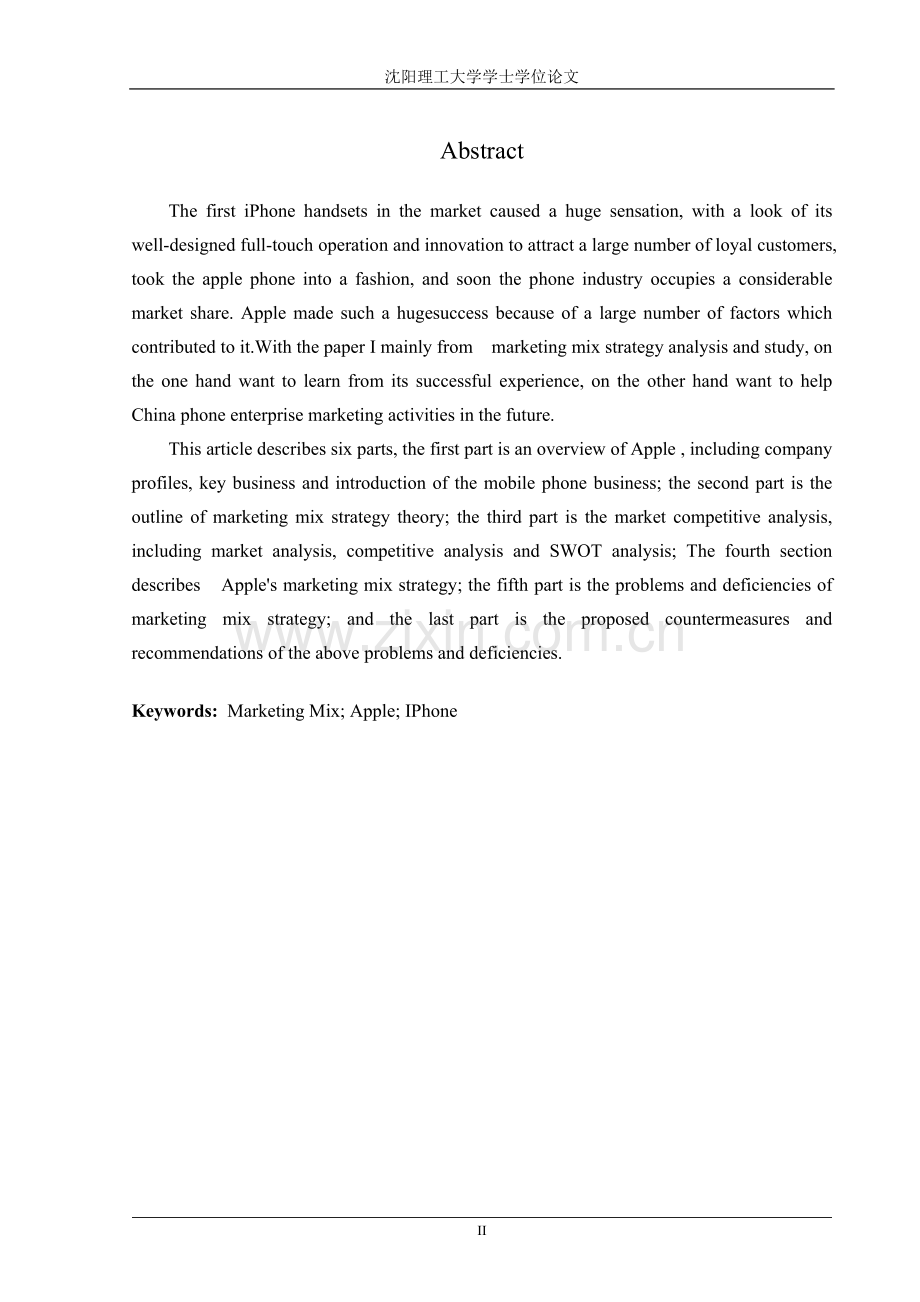 沈阳理工大学学士学位论文

Abstract

The first iPhone handsets in the market caused a huge sensation, with a look of its well-designed full-touch operation and innovation to attract a large number of loyal customers, took the apple phone into a fashion, and soon the phone industry occupies a considerable market share. Apple made such a hugesuccess because of a large number of factors which contributed to it.With the paper I mainly from marketing mix strategy analysis and study, on the one hand want to learn from its successful experience, on the other hand want to help China phone enterprise marketing activities in the future.

This article describes six parts, the first part is an overview of Apple , including company profiles, key business and introduction of the mobile phone business; the second part is the outline of marketing mix strategy theory; the third part is the market competitive analysis, including market analysis, competitive analysis and SWOT analysis; The fourth section describes Apple's marketing mix strategy; the fifth part is the problems and deficiencies of marketing mix strategy; and the last part is the proposed countermeasures and recommendations of the above problems and deficiencies.

www.zixin.com.cn

Keywords: Marketing Mix; Apple; IPhone

II